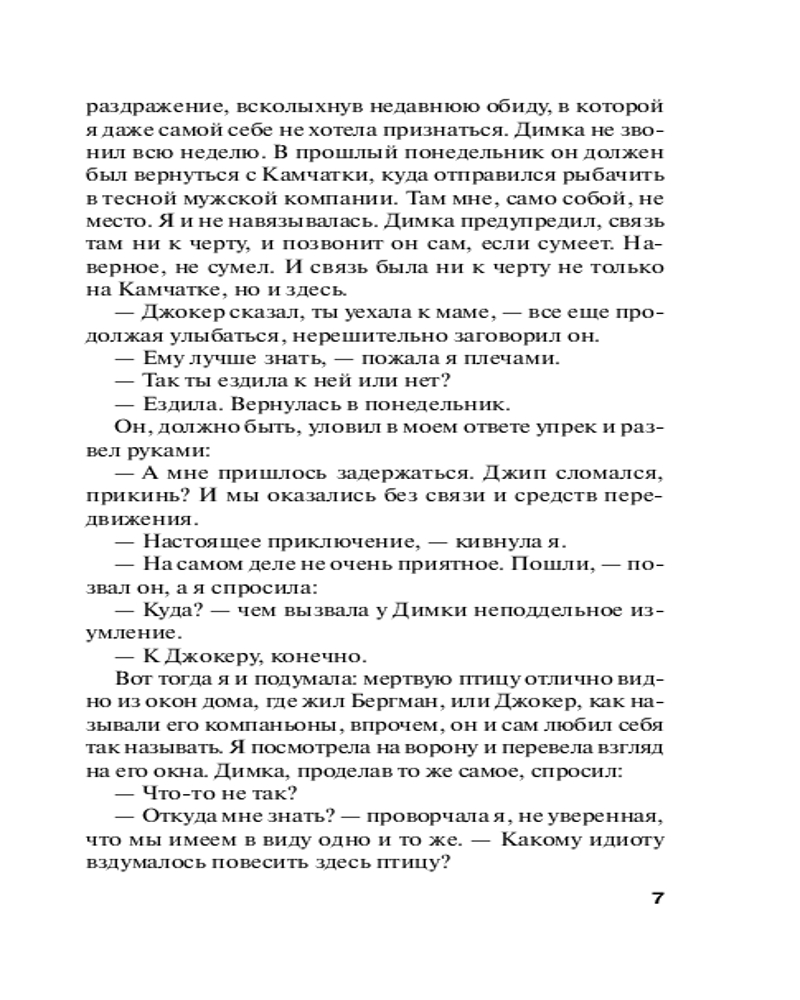 раздражение, всколыхнув недавнюю обиду, в которой я даже самой себе не хотела признаться. Димка не звонил всю неделю. В прошлый понедельник он должен был вернуться с Камчатки, куда отправился рыбачить в тесной мужской компании. Там мне, само собой, не место. Я и не навязывалась. Димка предупредил, связь там ни к черту, и позвонит он сам, если сумеет. Наверное, не сумел. И связь была ни к черту не только на Камчатке, но и здесь.

— Джокер сказал, ты уехала к маме, — все еще продолжая улыбаться, нерешительно заговорил он.

— Ему лучше знать, — пожала я плечами.

— Так ты ездила к ней или нет?

— Ездила. Вернулась в понедельник.

Он, должно быть, уловил в моем ответе упрек и развел руками:

— А мне пришлось задержаться. Джип сломался, прикинь? И мы оказались без связи и средств передвижения.

— Настоящее приключение, — кивнула я.

— На самом деле не очень приятное. Пошли, — позвал он, а я спросила:

— Куда? — чем вызвала у Димки неподдельное изумление.

— К Джокеру, конечно.

Вот тогда я и подумала: мертвую птицу отлично видно из окон дома, где жил Бергман, или Джокер, как называли его компаньоны, впрочем, он и сам любил себя так называть. Я посмотрела на ворону и перевела взгляд на его окна. Димка, проделав то же самое, спросил:

— Что-то не так?

— Откуда мне знать? — проворчала я, не уверенная, что мы имеем в виду одно и то же. — Какому идиоту вздумалось повесить здесь птицу?

7